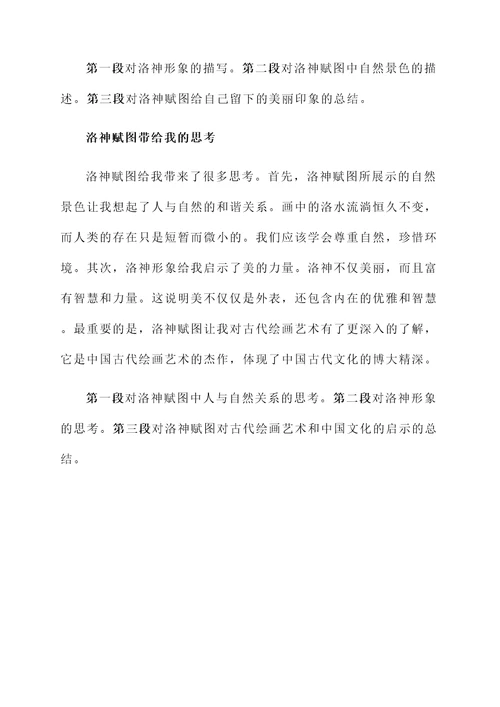 第一段对洛神形象的描写。第二段对洛神赋图中自然景色的描述。第三段对洛神赋图给自己留下的美丽印象的总结。

洛神赋图带给我的思考

洛神赋图给我带来了很多思考。首先，洛神赋图所展示的自然景色让我想起了人与自然的和谐关系。画中的洛水流淌恒久不变，而人类的存在只是短暂而微小的。我们应该学会尊重自然，珍惜环境。其次，洛神形象给我启示了美的力量。洛神不仅美丽，而且富有智慧和力量。这说明美不仅仅是外表，还包含内在的优雅和智慧。最重要的是，洛神赋图让我对古代绘画艺术有了更深入的了解，它是中国古代绘画艺术的杰作，体现了中国古代文化的博大精深。

第一段对洛神赋图中人与自然关系的思考。第二段对洛神形象的思考。第三段对洛神赋图对古代绘画艺术和中国文化的启示的总结。